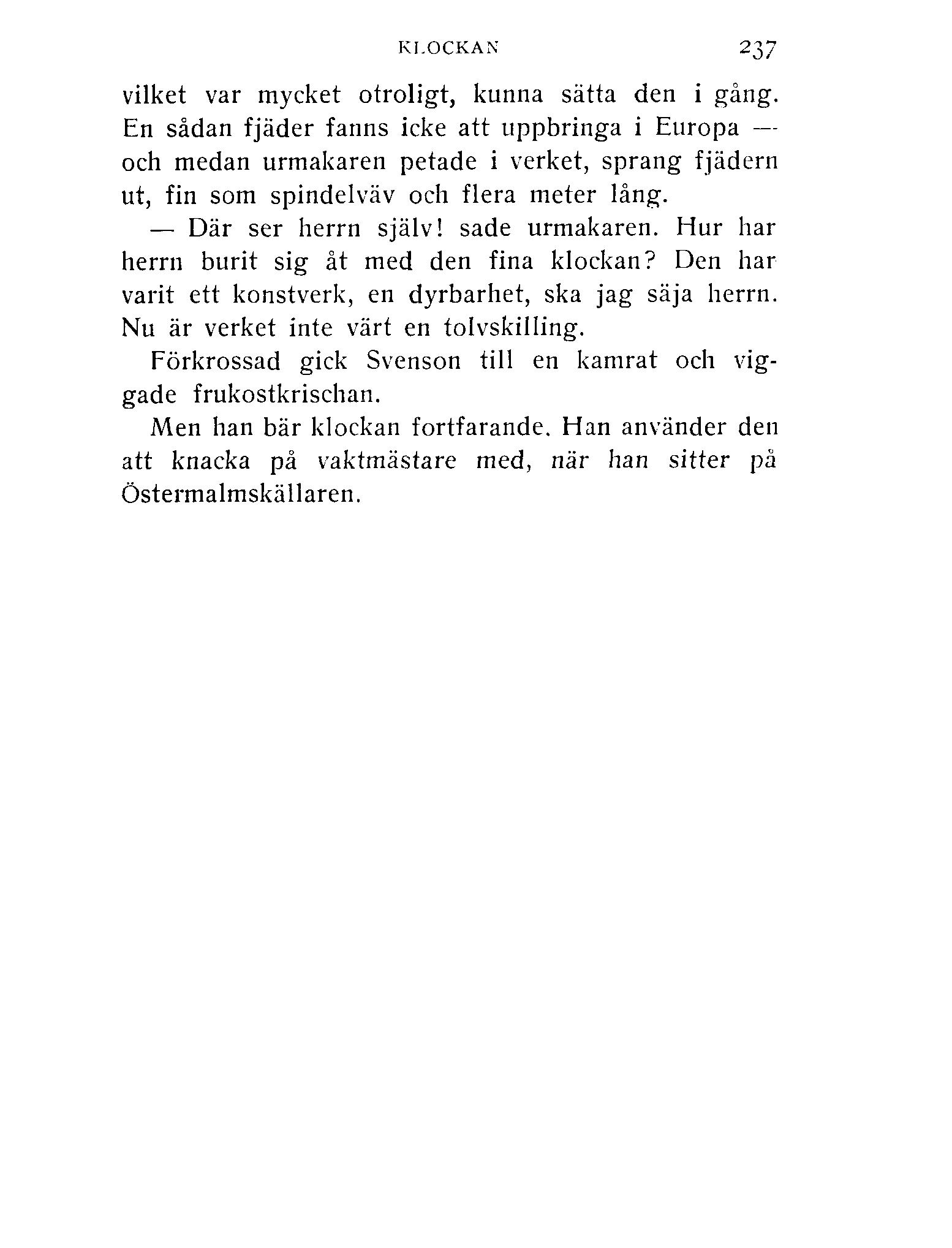 KLOCKAN 237

vilket var mycket otroligt, kunna sätta den i gång. En sådan fjäder fanns icke att uppbringa i Europa — och medan urmakaren petade i verket, sprang fjädern ut, fin som spindelväv och flera meter lång.

— Där ser herrn själv! sade urmakaren. Hur har herrn burit sig åt med den fina klockan? Den har varit ett konstverk, en dyrbarhet, ska jag säja herrn. Nu är verket inte värt en tolvskilling.

Förkrossad gick Svenson till en kamrat och viggade frukostkrischan.

Men han bär klockan fortfarande. Han använder den att knacka på vaktmästare med, när han sitter på Östermalmskällaren.